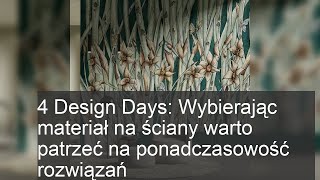 4 Design Days: Wybierając materiał na ściany warto patrzeć na ponadczasowość rozwiązań